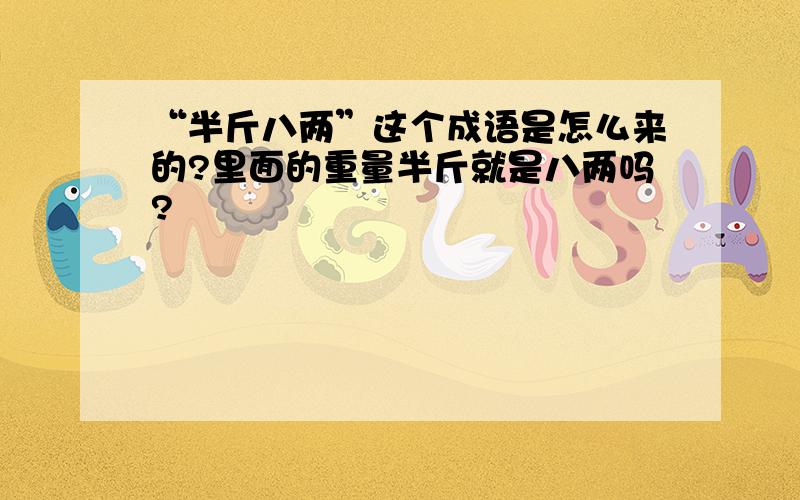 “半斤八两”这个成语是怎么来的?里面的重量半斤就是八两吗?

ENGLISH